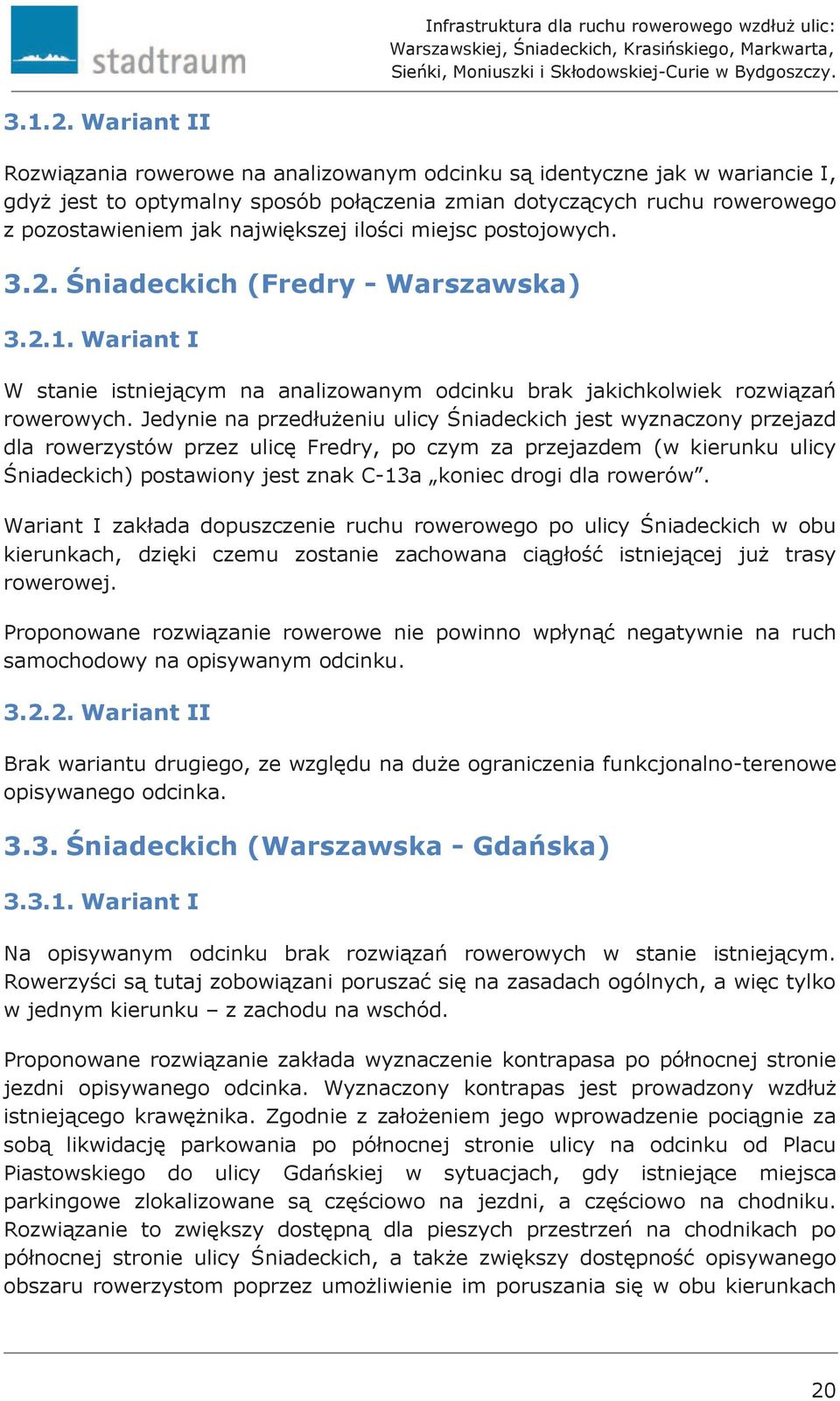 stadtraum

Infrastruktura dla ruchu rowerowego wzdłuż ulic: Warszawskiej, Śniadeckich, Krasińskiego, Markwarta, Sieńki, Moniuszki i Skłodowskiej-Curie w Bydgoszczy.

3.1.2. Wariant II

Rozwiązania rowerowe na analizowanym odcinku są identyczne jak w wariancie I, gdyż jest to optymalny sposób połączenia zmian dotyczących ruchu rowerowego z pozostawieniem jak największej ilości miejsc postojowych.

3.2. Śniadeckich (Fredry - Warszawska)

3.2.1. Wariant I

W stanie istniejącym na analizowanym odcinku brak jakichkolwiek rozwiązań rowerowych. Jedynie na przedłużeniu ulicy Śniadeckich jest wyznaczony przejazd dla rowerzystów przez ulicę Fredry, po czym za przejazdem (w kierunku ulicy Śniadeckich) postawiony jest znak C-13a „koniec drogi dla rowerów”.

Wariant I zakłada dopuszczenie ruchu rowerowego po ulicy Śniadeckich w obu kierunkach, dzięki czemu zostanie zachowana ciągłość istniejącej już trasy rowerowej.

Proponowane rozwiązanie rowerowe nie powinno wpłynąć negatywnie na ruch samochodowy na opisywanym odcinku.

3.2.2. Wariant II

Brak wariantu drugiego, ze względu na duże ograniczenia funkcjonalno-terenowe opisywanego odcinka.

3.3. Śniadeckich (Warszawska - Gdańska)

3.3.1. Wariant I

Na opisywanym odcinku brak rozwiązań rowerowych w stanie istniejącym. Rowerzyści są tutaj zobowiązani poruszać się na zasadach ogólnych, a więc tylko w jednym kierunku – z zachodu na wschód.

Proponowane rozwiązanie zakłada wyznaczenie kontrapasa po północnej stronie jezdni opisywanego odcinka. Wyznaczony kontrapas jest prowadzony wzdłuż istniejącego krawężnika. Zgodnie z założeniem jego wprowadzenie pociągnie za sobą likwidację parkowania po północnej stronie ulicy na odcinku od Placu Piastowskiego do ulicy Gdańskiej w sytuacjach, gdy istniejące miejsca parkingowe zlokalizowane są częściowo na jezdni, a częściowo na chodniku. Rozwiązanie to zwiększy dostępną dla pieszych przestrzeń na chodnikach po północnej stronie ulicy Śniadeckich, a także zwiększy dostępność opisywanego obszaru rowerzystom poprzez umożliwienie im poruszania się w obu kierunkach

20